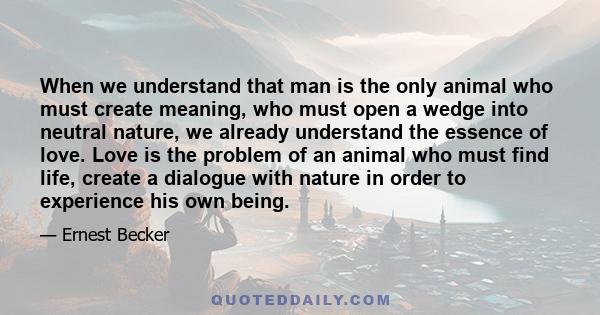 When we understand that man is the only animal who must create meaning, who must open a wedge into neutral nature, we already understand the essence of love. Love is the problem of an animal who must find life, create a dialogue with nature in order to experience his own being.

— Ernest Becker

QUOTEDDAILY.COM